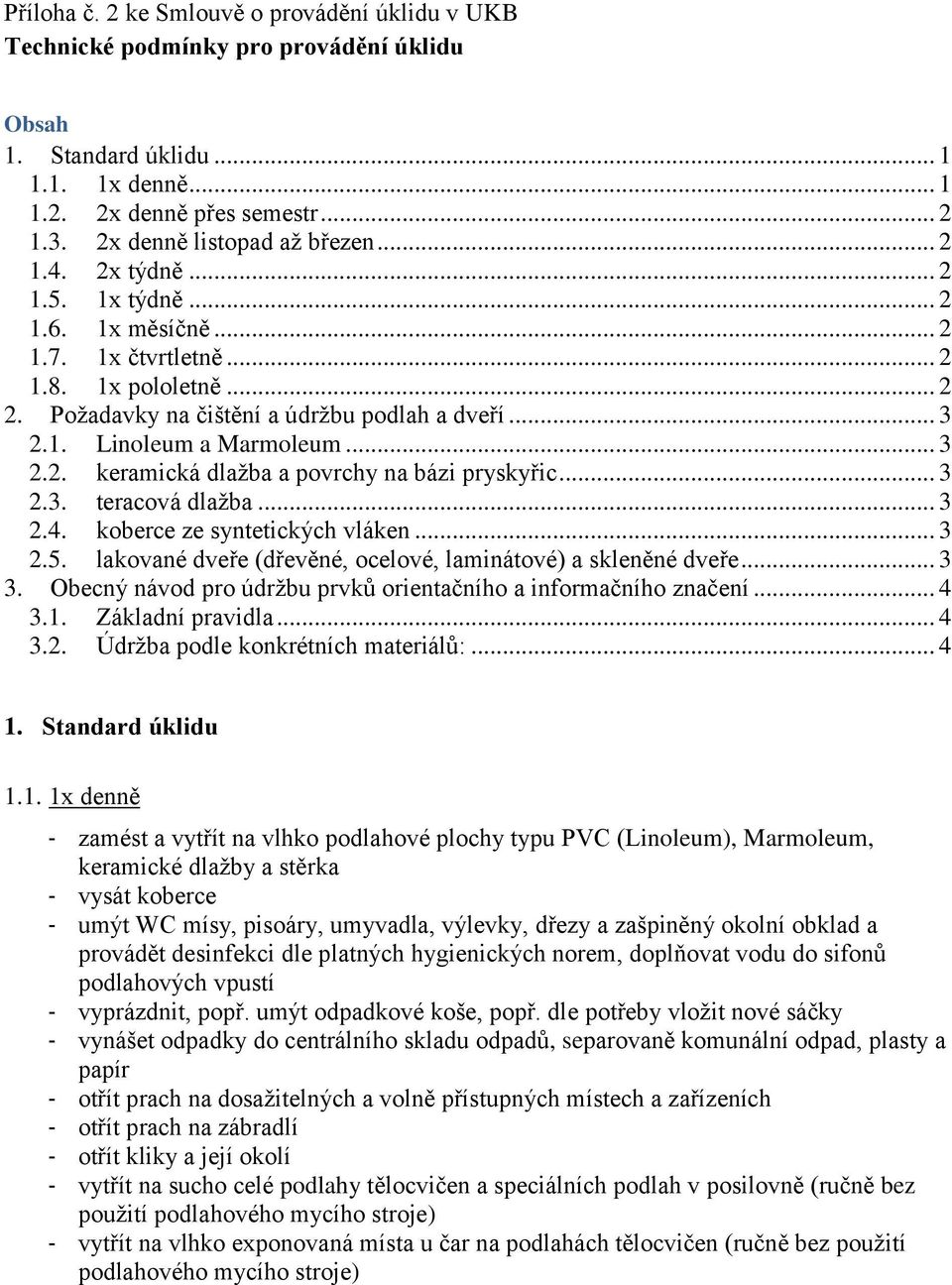 Příloha č. 2 ke Smlouvě o provádění úklidu v UKB
Technické podmínky pro provádění úklidu

Obsah
1. Standard úklidu ... 1
1.1. 1x denně ... 1
1.2. 2x denně přes semestr ... 2
1.3. 2x denně listopad až březen ... 2
1.4. 2x týdně ... 2
1.5. 1x týdně ... 2
1.6. 1x měsíčně ... 2
1.7. 1x čtvrtletně ... 2
1.8. 1x pololetně ... 2
2. Požadavky na čištění a údržbu podlah a dveří ... 3
2.1. Linoleum a Marmoleum ... 3
2.2. keramická dlažba a povrchy na bázi pryskyřic ... 3
2.3. teracová dlažba ... 3
2.4. koberce ze syntetických vláken ... 3
2.5. lakované dveře (dřevěné, ocelové, laminátové) a skleněné dveře ... 3
3. Obecný návod pro údržbu prvků orientačního a informačního značení ... 4
3.1. Základní pravidla ... 4
3.2. Údržba podle konkrétních materiálů: ... 4

1. Standard úklidu

1.1. 1x denně

- zamést a vytřít na vlhko podlahové plochy typu PVC (Linoleum), Marmoleum, keramické dlažby a stěrka
- vysát koberce
- umýt WC mísy, pisoáry, umyvadla, výlevky, dřezy a zašpiněný okolní obklad a provádět desinfekci dle platných hygienických norem, doplňovat vodu do sifonů podlahových vpustí
- vyprázdnit, popř. umýt odpadkové koše, popř. dle potřeby vložit nové sáčky
- vynášet odpadky do centrálního skladu odpadů, separovaně komunální odpad, plasty a papír
- otřít prach na dosažitelných a volně přístupných místech a zařízeních
- otřít prach na zábradlí
- otřít kliky a její okolí
- vytřít na sucho celé podlahy tělocvičen a speciálních podlah v posilovně (ručně bez použití podlahového mycího stroje)
- vytřít na vlhko exponovaná místa u čar na podlahách tělocvičen (ručně bez použití podlahového mycího stroje)